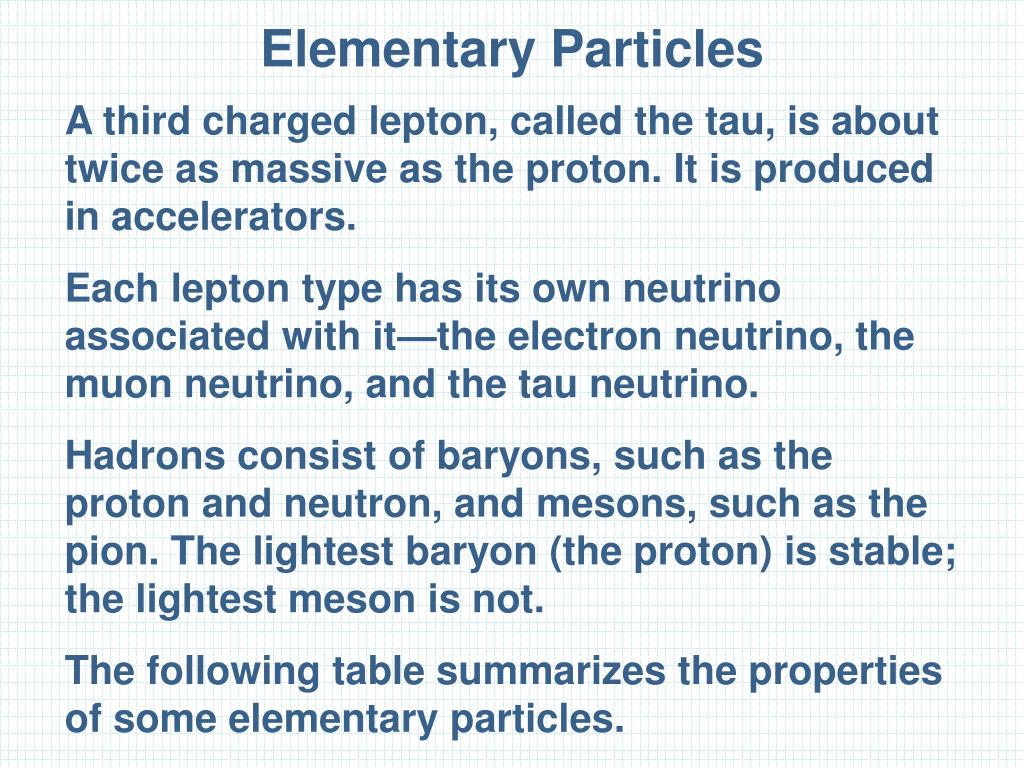 Elementary Particles

A third charged lepton, called the tau, is about twice as massive as the proton. It is produced in accelerators.

Each lepton type has its own neutrino associated with it—the electron neutrino, the muon neutrino, and the tau neutrino.

Hadrons consist of baryons, such as the proton and neutron, and mesons, such as the pion. The lightest baryon (the proton) is stable; the lightest meson is not.

The following table summarizes the properties of some elementary particles.